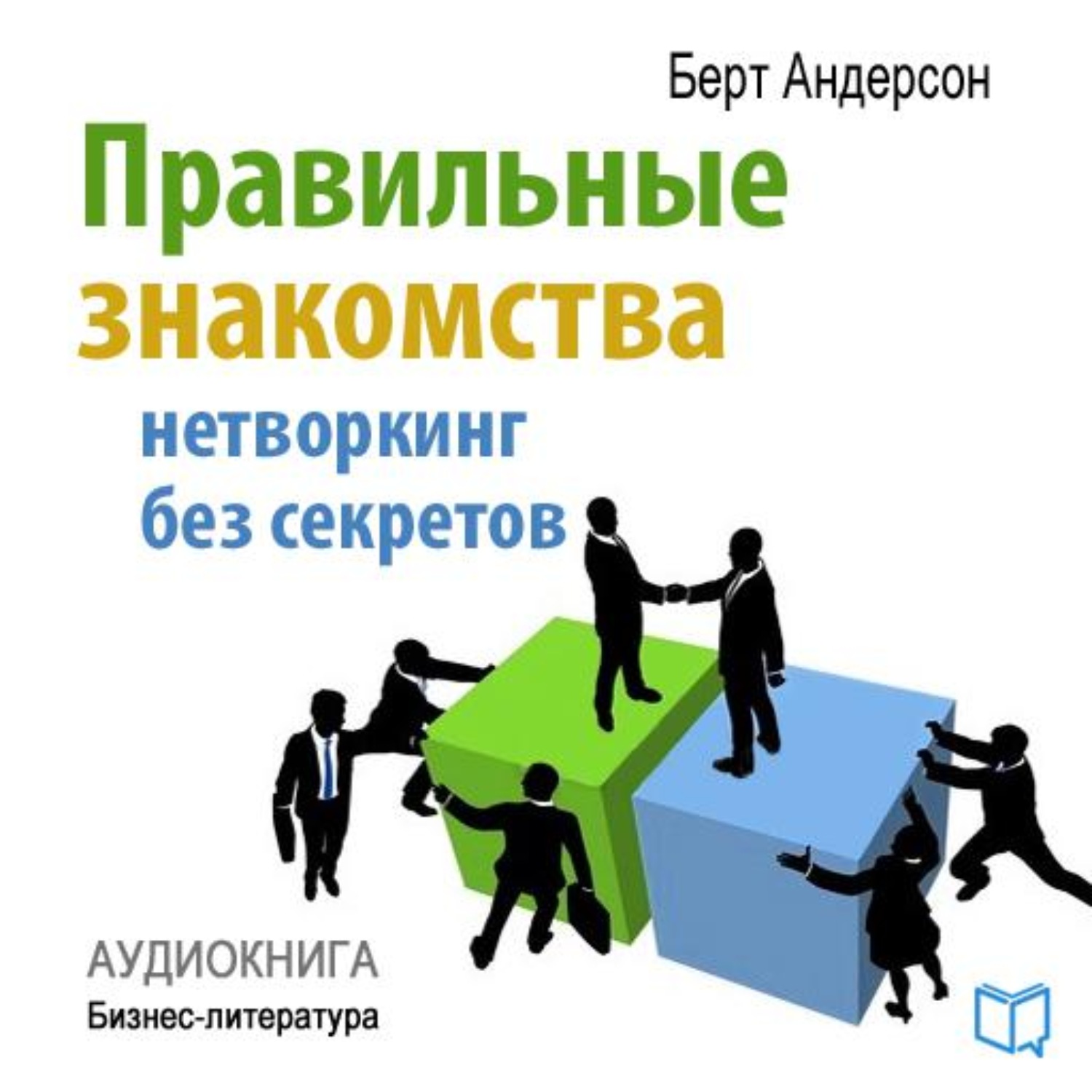 Берт Андерсон

Правильные знакомства

нетворкинг без секретов

АУДИОКНИГА

Бизнес-литература